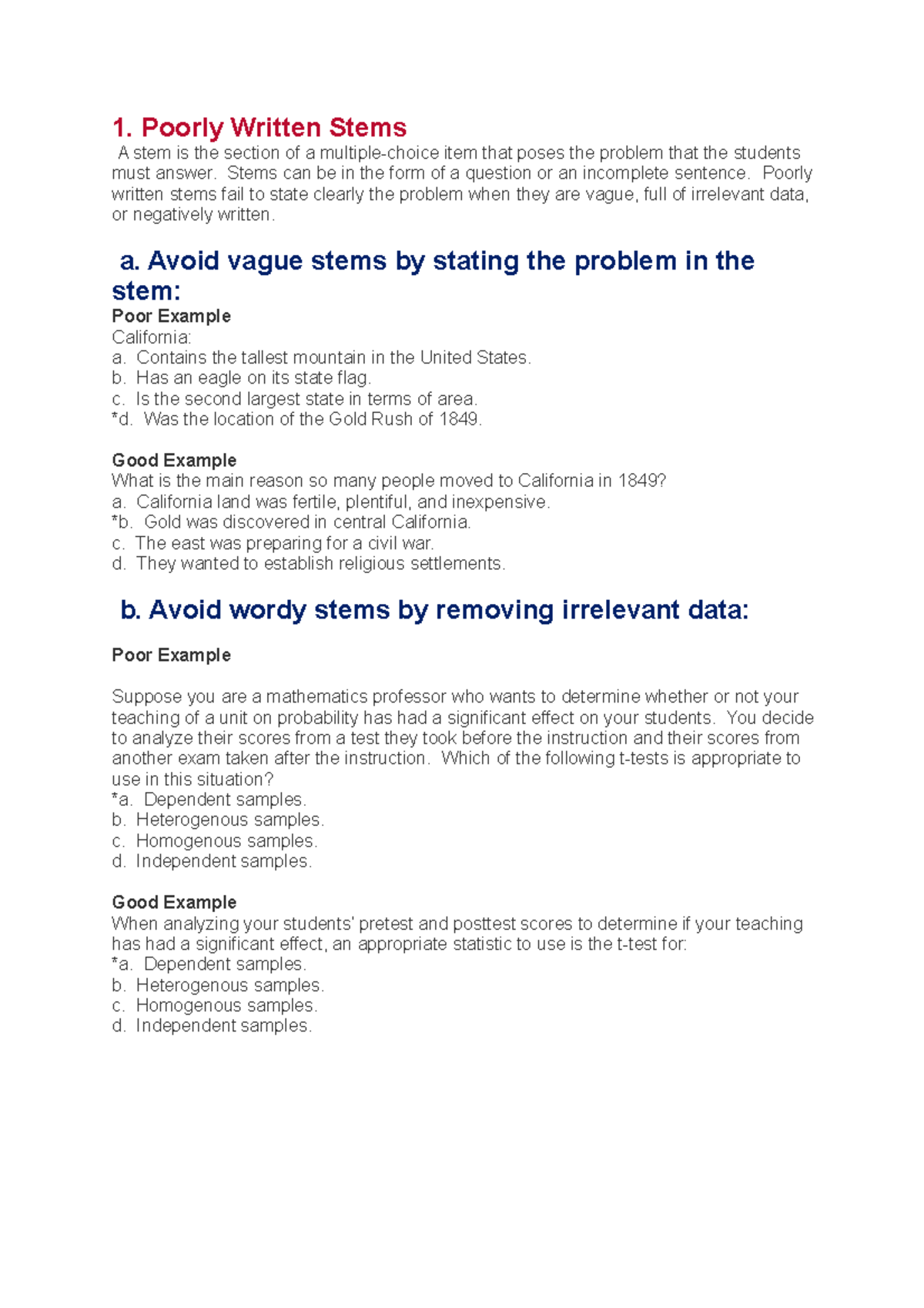 1. Poorly Written Stems

A stem is the section of a multiple-choice item that poses the problem that the students must answer. Stems can be in the form of a question or an incomplete sentence. Poorly written stems fail to state clearly the problem when they are vague, full of irrelevant data, or negatively written.

a. Avoid vague stems by stating the problem in the stem:

Poor Example
California:
a. Contains the tallest mountain in the United States.
b. Has an eagle on its state flag.
c. Is the second largest state in terms of area.
*d. Was the location of the Gold Rush of 1849.

Good Example
What is the main reason so many people moved to California in 1849?
a. California land was fertile, plentiful, and inexpensive.
*b. Gold was discovered in central California.
c. The east was preparing for a civil war.
d. They wanted to establish religious settlements.

b. Avoid wordy stems by removing irrelevant data:

Poor Example

Suppose you are a mathematics professor who wants to determine whether or not your teaching of a unit on probability has had a significant effect on your students. You decide to analyze their scores from a test they took before the instruction and their scores from another exam taken after the instruction. Which of the following t-tests is appropriate to use in this situation?
*a. Dependent samples.
b. Heterogenous samples.
c. Homogenous samples.
d. Independent samples.

Good Example
When analyzing your students' pretest and posttest scores to determine if your teaching has had a significant effect, an appropriate statistic to use is the t-test for:
*a. Dependent samples.
b. Heterogenous samples.
c. Homogenous samples.
d. Independent samples.